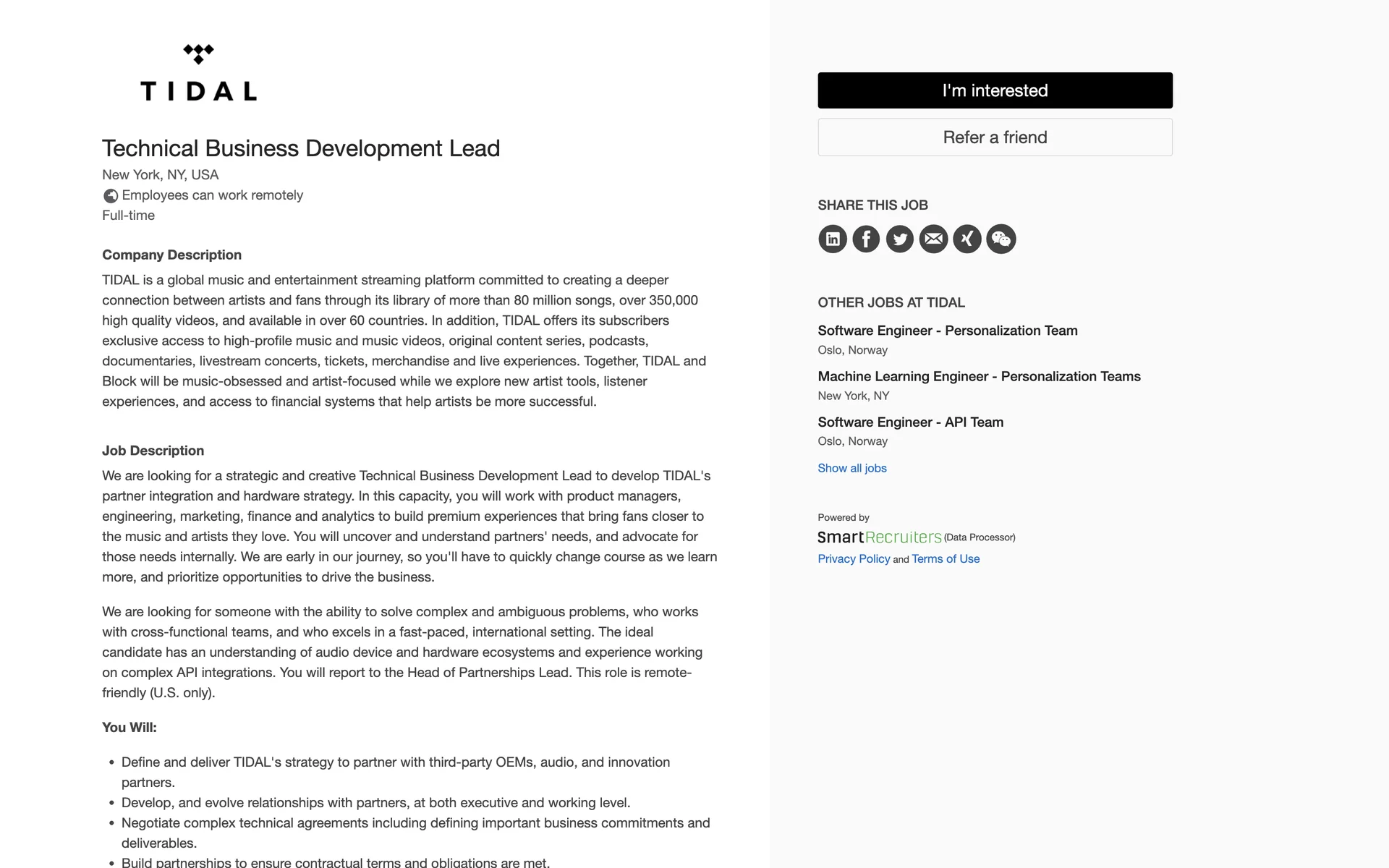 TIDAL

Technical Business Development Lead

New York, NY, USA
Employees can work remotely
Full-time

Company Description

TIDAL is a global music and entertainment streaming platform committed to creating a deeper connection between artists and fans through its library of more than 80 million songs, over 350,000 high quality videos, and available in over 60 countries. In addition, TIDAL offers its subscribers exclusive access to high-profile music and music videos, original content series, podcasts, documentaries, livestream concerts, tickets, merchandise and live experiences. Together, TIDAL and Block will be music-obsessed and artist-focused while we explore new artist tools, listener experiences, and access to financial systems that help artists be more successful.

Job Description

We are looking for a strategic and creative Technical Business Development Lead to develop TIDAL's partner integration and hardware strategy. In this capacity, you will work with product managers, engineering, marketing, finance and analytics to build premium experiences that bring fans closer to the music and artists they love. You will uncover and understand partners' needs, and advocate for those needs internally. We are early in our journey, so you'll have to quickly change course as we learn more, and prioritize opportunities to drive the business.

We are looking for someone with the ability to solve complex and ambiguous problems, who works with cross-functional teams, and who excels in a fast-paced, international setting. The ideal candidate has an understanding of audio device and hardware ecosystems and experience working on complex API integrations. You will report to the Head of Partnerships Lead. This role is remote-friendly (U.S. only).

You Will:

• Define and deliver TIDAL's strategy to partner with third-party OEMs, audio, and innovation partners.
• Develop, and evolve relationships with partners, at both executive and working level.
• Negotiate complex technical agreements including defining important business commitments and deliverables.
• Build partnerships to ensure contractual terms and obligations are met.

I'm interested

Refer a friend

SHARE THIS JOB

OTHER JOBS AT TIDAL

Software Engineer - Personalization Team
Oslo, Norway

Machine Learning Engineer - Personalization Teams
New York, NY

Software Engineer - API Team
Oslo, Norway

Show all jobs

Powered by
SmartRecruiters (Data Processor)
Privacy Policy and Terms of Use